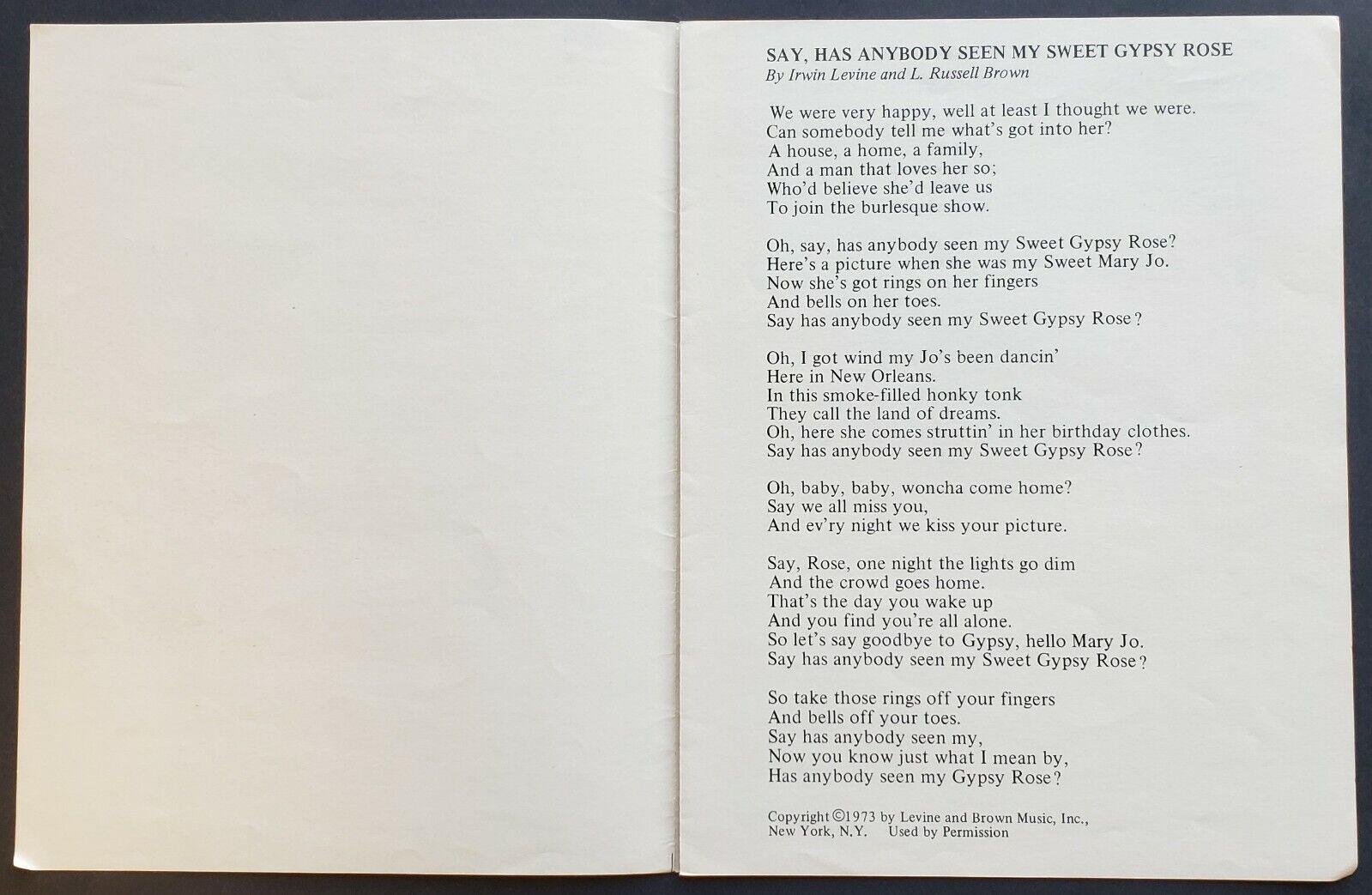 SAY, HAS ANYBODY SEEN MY SWEET GYPSY ROSE
By Irwin Levine and L. Russell Brown

We were very happy, well at least I thought we were.
Can somebody tell me what's got into her?
A house, a home, a family,
And a man that loves her so;
Who'd believe she'd leave us
To join the burlesque show.

Oh, say, has anybody seen my Sweet Gypsy Rose?
Here's a picture when she was my Sweet Mary Jo.
Now she's got rings on her fingers
And bells on her toes.
Say has anybody seen my Sweet Gypsy Rose?

Oh, I got wind my Jo's been dancin'
Here in New Orleans.
In this smoke-filled honky tonk
They call the land of dreams.
Oh, here she comes struttin' in her birthday clothes.
Say has anybody seen my Sweet Gypsy Rose?

Oh, baby, baby, woncha come home?
Say we all miss you,
And ev'ry night we kiss your picture.

Say, Rose, one night the lights go dim
And the crowd goes home.
That's the day you wake up
And you find you're all alone.
So let's say goodbye to Gypsy, hello Mary Jo.
Say has anybody seen my Sweet Gypsy Rose?

So take those rings off your fingers
And bells off your toes.
Say has anybody seen my,
Now you know just what I mean by,
Has anybody seen my Gypsy Rose?

Copyright ©1973 by Levine and Brown Music, Inc.,
New York, N.Y. Used by Permission